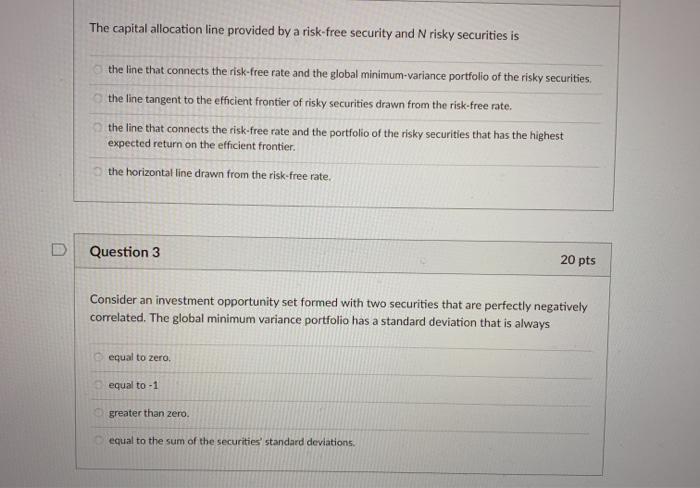 The capital allocation line provided by a risk-free security and N risky securities is

the line that connects the risk-free rate and the global minimum-variance portfolio of the risky securities.

the line tangent to the efficient frontier of risky securities drawn from the risk-free rate.

the line that connects the risk-free rate and the portfolio of the risky securities that has the highest expected return on the efficient frontier.

the horizontal line drawn from the risk-free rate.

Question 3

20 pts

Consider an investment opportunity set formed with two securities that are perfectly negatively correlated. The global minimum variance portfolio has a standard deviation that is always

equal to zero.

equal to -1

greater than zero.

equal to the sum of the securities' standard deviations.